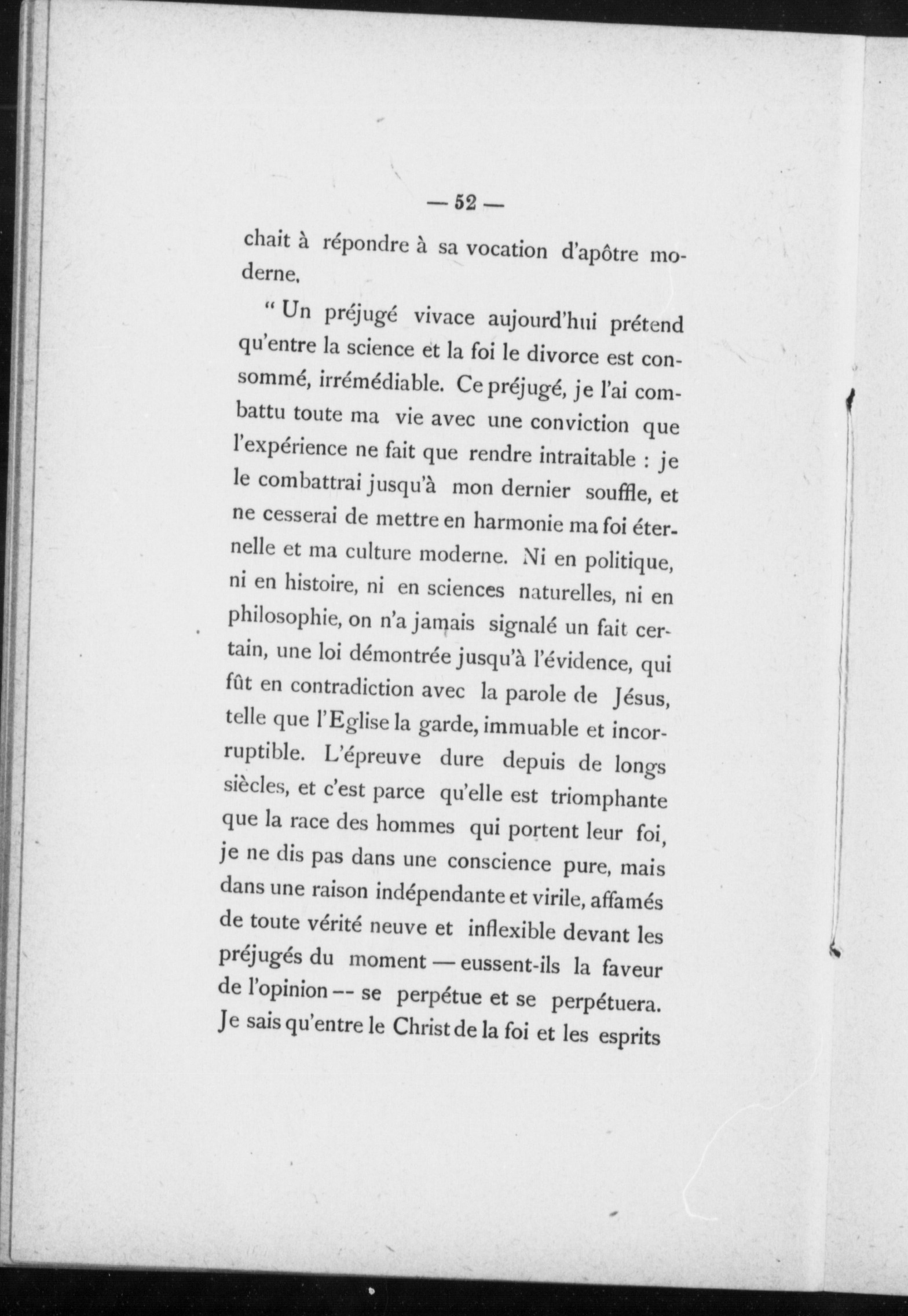 — 52 —

chait à répondre à sa vocation d'apôtre moderne.

" Un préjugé vivace aujourd'hui prétend qu'entre la science et la foi le divorce est consommé, irrémédiable. Ce préjugé, je l'ai combattu toute ma vie avec une conviction que l'expérience ne fait que rendre intraitable : je le combattrai jusqu'à mon dernier souffle, et ne cesserai de mettre en harmonie ma foi éternelle et ma culture moderne. Ni en politique, ni en histoire, ni en sciences naturelles, ni en philosophie, on n'a jamais signalé un fait certain, une loi démontrée jusqu'à l'évidence, qui fût en contradiction avec la parole de Jésus, telle que l'Eglise la garde, immuable et incorruptible. L'épreuve dure depuis de longs siècles, et c'est parce qu'elle est triomphante que la race des hommes qui portent leur foi, je ne dis pas dans une conscience pure, mais dans une raison indépendante et virile, affamés de toute vérité neuve et inflexible devant les préjugés du moment — eussent-ils la faveur de l'opinion -- se perpétue et se perpétuera. Je sais qu'entre le Christ de la foi et les esprits